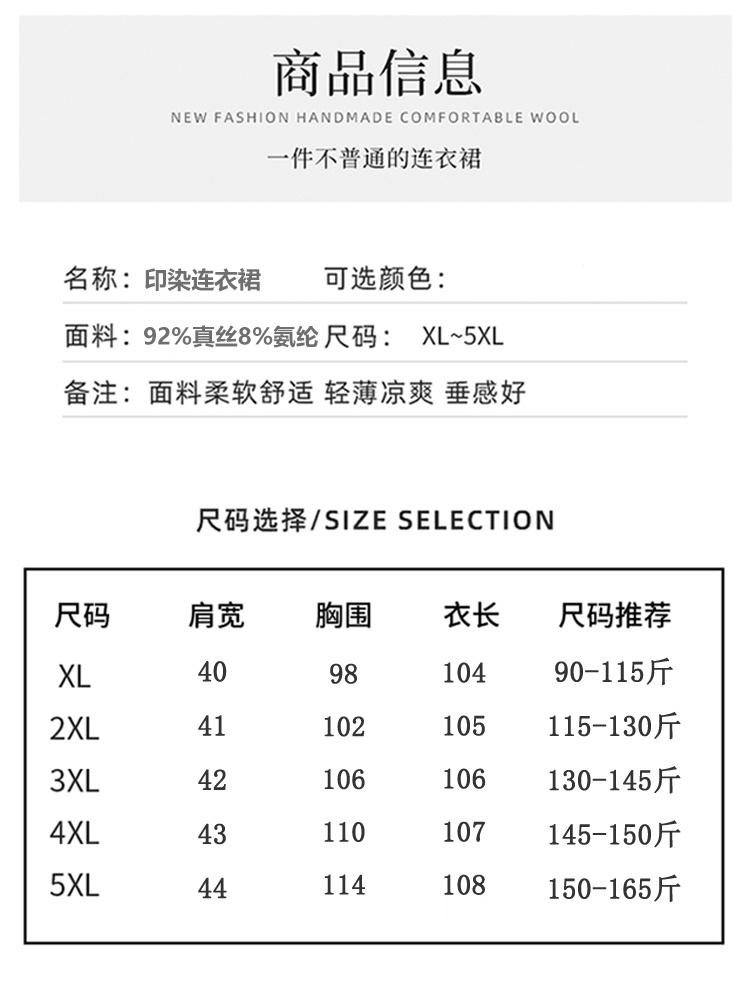 商品信息

NEW FASHION HANDMADE COMFORTABLE WOOL

一件不普通的连衣裙

名称：印染连衣裙 可选颜色：

面料：92%真丝8%氨纶 尺码： XL~5XL

备注：面料柔软舒适 轻薄凉爽 垂感好

尺码选择/SIZE SELECTION

| 尺码 | 肩宽 | 胸围 | 衣长 | 尺码推荐 |
|---|---|---|---|---|
| XL | 40 | 98 | 104 | 90-115斤 |
| 2XL | 41 | 102 | 105 | 115-130斤 |
| 3XL | 42 | 106 | 106 | 130-145斤 |
| 4XL | 43 | 110 | 107 | 145-150斤 |
| 5XL | 44 | 114 | 108 | 150-165斤 |